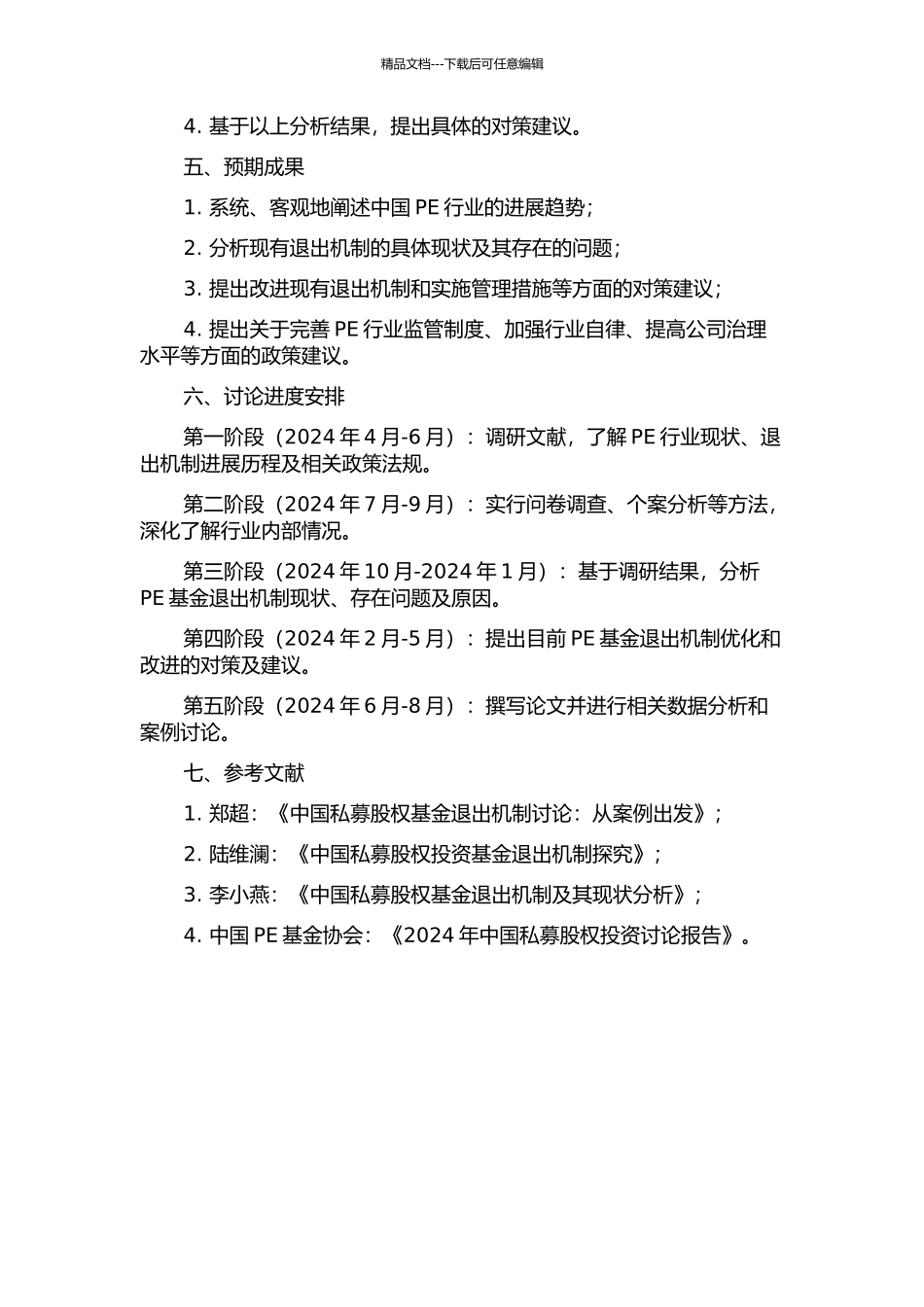 精品文档---下载后可任意编辑

4. 基于以上分析结果，提出具体的对策建议。

五、预期成果

1. 系统、客观地阐述中国 PE 行业的进展趋势；

2. 分析现有退出机制的具体现状及其存在的问题；

3. 提出改进现有退出机制和实施管理措施等方面的对策建议；

4. 提出关于完善 PE 行业监管制度、加强行业自律、提高公司治理水平等方面的政策建议。

六、讨论进度安排

第一阶段（2024 年 4 月-6 月）：调研文献，了解 PE 行业现状、退出机制进展历程及相关政策法规。

第二阶段（2024 年 7 月-9 月）：实行问卷调查、个案分析等方法，深化了解行业内部情况。

第三阶段（2024 年 10 月-2024 年 1 月）：基于调研结果，分析 PE 基金退出机制现状、存在问题及原因。

第四阶段（2024 年 2 月-5 月）：提出目前 PE 基金退出机制优化和改进的对策及建议。

第五阶段（2024 年 6 月-8 月）：撰写论文并进行相关数据分析和案例讨论。

七、参考文献

1. 郑超：《中国私募股权基金退出机制讨论：从案例出发》；

2. 陆维澜：《中国私募股权投资基金退出机制探究》；

3. 李小燕：《中国私募股权基金退出机制及其现状分析》；

4. 中国 PE 基金协会：《2024 年中国私募股权投资讨论报告》。